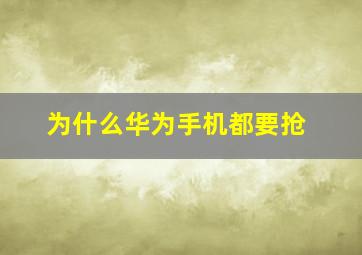 为什么华为手机都要抢